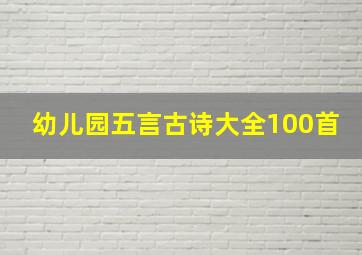 幼儿园五言古诗大全100首